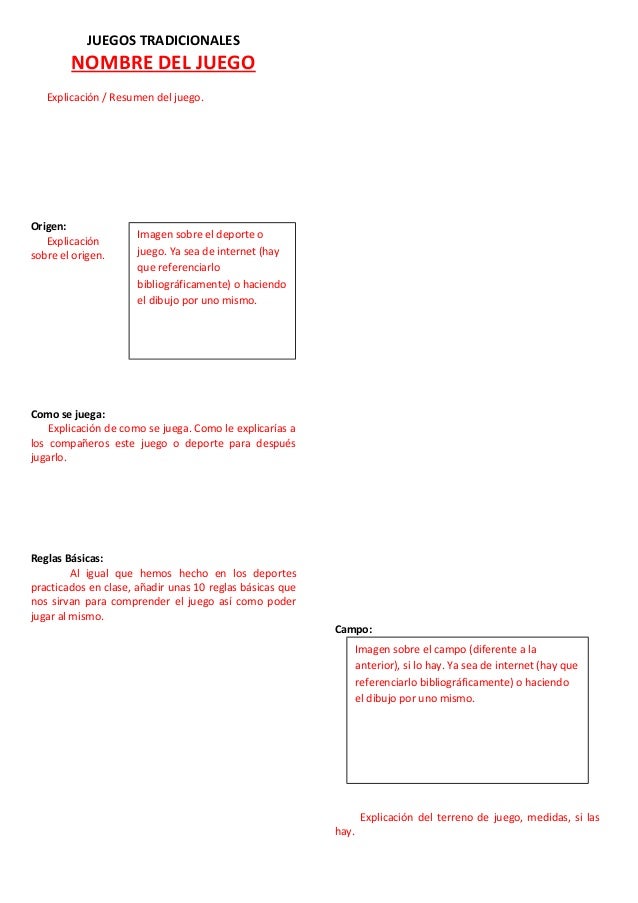 JUEGOS TRADICIONALES
NOMBRE DEL JUEGO

Explicación / Resumen del juego.

Origen:
Explicación sobre el origen.

Imagen sobre el deporte o juego. Ya sea de internet (hay que referenciarlo bibliográficamente) o haciendo el dibujo por uno mismo.

Como se juega:
Explicación de como se juega. Como le explicarías a los compañeros este juego o deporte para después jugarlo.

Reglas Básicas:
Al igual que hemos hecho en los deportes practicados en clase, añadir unas 10 reglas básicas que nos sirvan para comprender el juego así como poder jugar al mismo.

Campo:

Imagen sobre el campo (diferente a la anterior), si lo hay. Ya sea de internet (hay que referenciarlo bibliográficamente) o haciendo el dibujo por uno mismo.

Explicación del terreno de juego, medidas, si las hay.